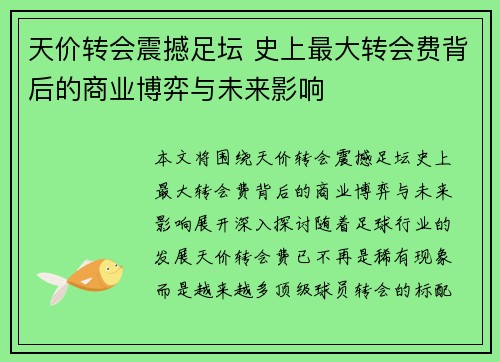 天价转会震撼足坛 史上最大转会费背后的商业博弈与未来影响

本文将围绕天价转会震撼足坛史上最大转会费背后的商业博弈与未来影响展开深入探讨随着足球行业的发展天价转会费已不再是稀有现象而是越来越多顶级球员转会的标配